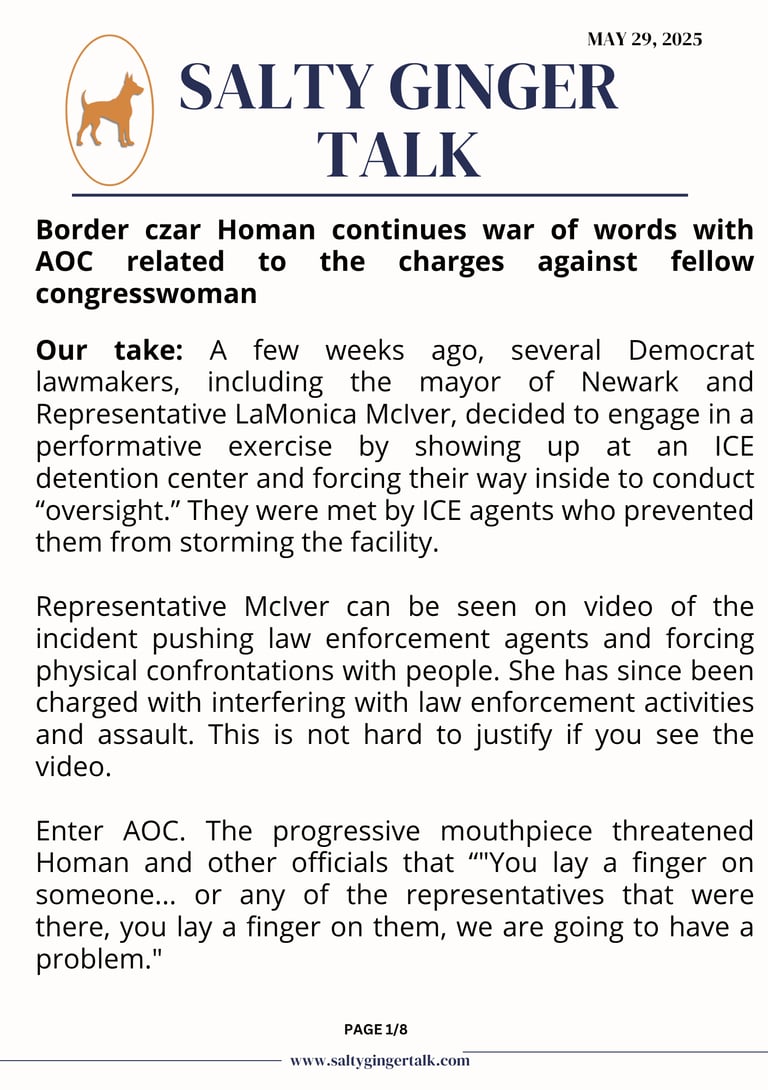 MAY 29, 2025

SALTY GINGER TALK

Border czar Homan continues war of words with AOC related to the charges against fellow congresswoman

Our take: A few weeks ago, several Democrat lawmakers, including the mayor of Newark and Representative LaMonica McIver, decided to engage in a performative exercise by showing up at an ICE detention center and forcing their way inside to conduct “oversight.” They were met by ICE agents who prevented them from storming the facility.

Representative McIver can be seen on video of the incident pushing law enforcement agents and forcing physical confrontations with people. She has since been charged with interfering with law enforcement activities and assault. This is not hard to justify if you see the video.

Enter AOC. The progressive mouthpiece threatened Homan and other officials that “"You lay a finger on someone... or any of the representatives that were there, you lay a finger on them, we are going to have a problem."

PAGE 1/8

www.saltygingertalk.com